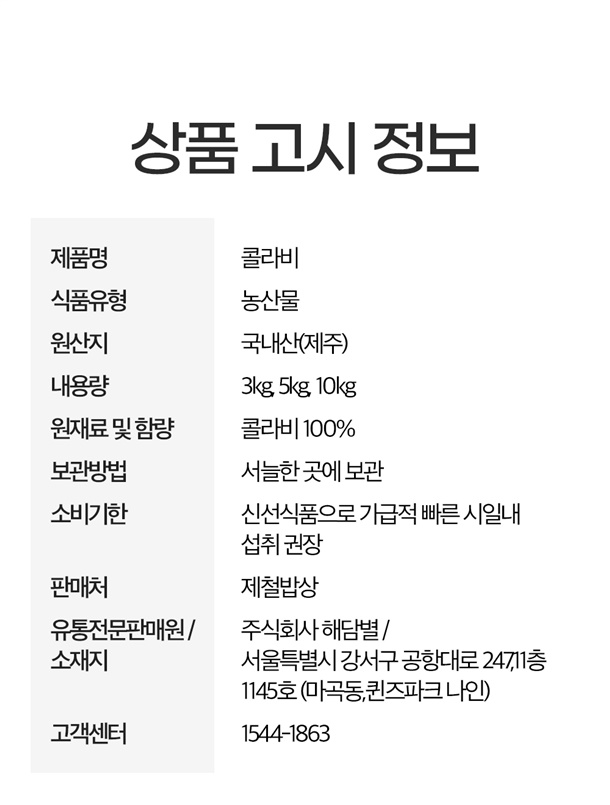 상품 고시 정보

| | |
|---|---|
| 제품명 | 콜라비 |
| 식품유형 | 농산물 |
| 원산지 | 국내산(제주) |
| 내용량 | 3kg, 5kg, 10kg |
| 원재료 및 함량 | 콜라비 100% |
| 보관방법 | 서늘한 곳에 보관 |
| 소비기한 | 신선식품으로 가급적 빠른 시일내 섭취 권장 |
| 판매처 | 제철밥상 |
| 유통전문판매원 / 소재지 | 주식회사 해담별 / 서울특별시 강서구 공항대로 247,11층 1145호 (마곡동,퀸즈파크 나인) |
| 고객센터 | 1544-1863 |